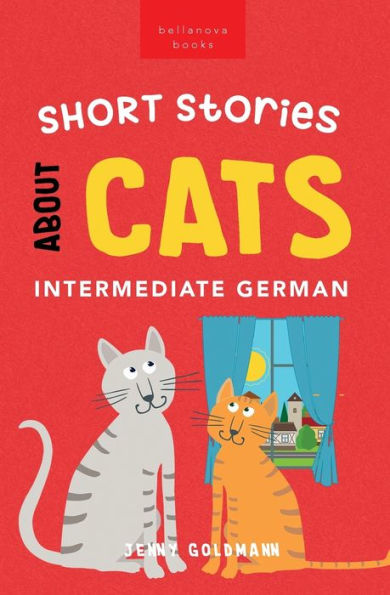 bellanova
books

SHORT Stories
ABOUT
CATS
INTERMEDIATE GERMAN

JENNY GOLDMANN